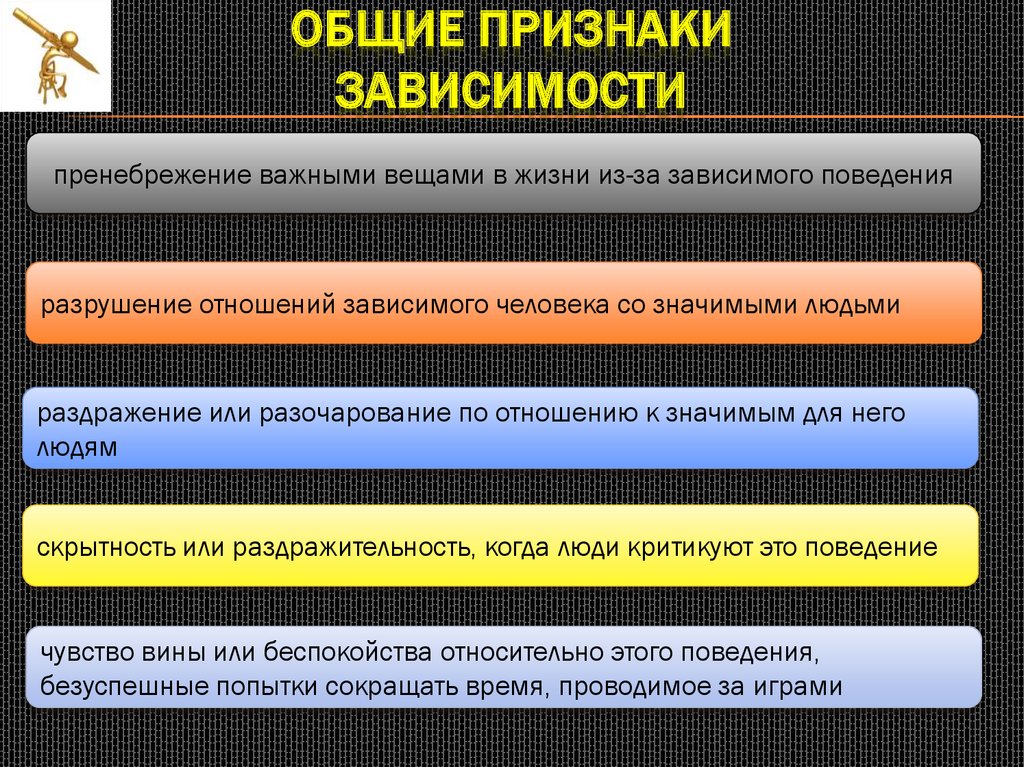 ОБЩИЕ ПРИЗНАКИ ЗАВИСИМОСТИ

пренебрежение важными вещами в жизни из-за зависимого поведения

разрушение отношений зависимого человека со значимыми людьми

раздражение или разочарование по отношению к значимым для него людям

скрытность или раздражительность, когда люди критикуют это поведение

чувство вины или беспокойства относительно этого поведения, безуспешные попытки сокращать время, проводимое за играми